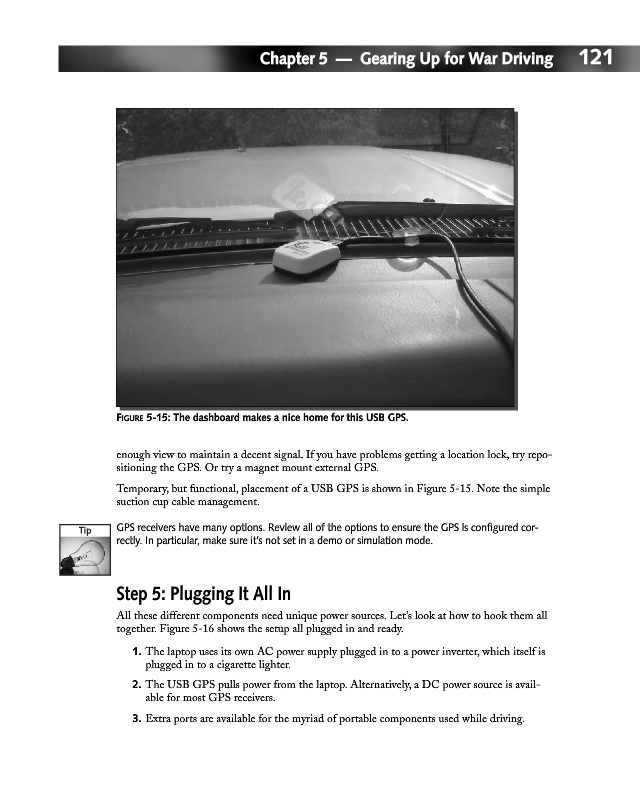 Chapter 5 — Gearing Up for War Driving 121

FIGURE 5-15: The dashboard makes a nice home for this USB GPS.

enough view to maintain a decent signal. If you have problems getting a location lock, try repositioning the GPS. Or try a magnet mount external GPS.

Temporary, but functional, placement of a USB GPS is shown in Figure 5-15. Note the simple suction cup cable management.

Tip

GPS receivers have many options. Review all of the options to ensure the GPS is configured correctly. In particular, make sure it's not set in a demo or simulation mode.

Step 5: Plugging It All In

All these different components need unique power sources. Let's look at how to hook them all together. Figure 5-16 shows the setup all plugged in and ready.

1. The laptop uses its own AC power supply plugged in to a power inverter, which itself is plugged in to a cigarette lighter.

2. The USB GPS pulls power from the laptop. Alternatively, a DC power source is available for most GPS receivers.

3. Extra ports are available for the myriad of portable components used while driving.